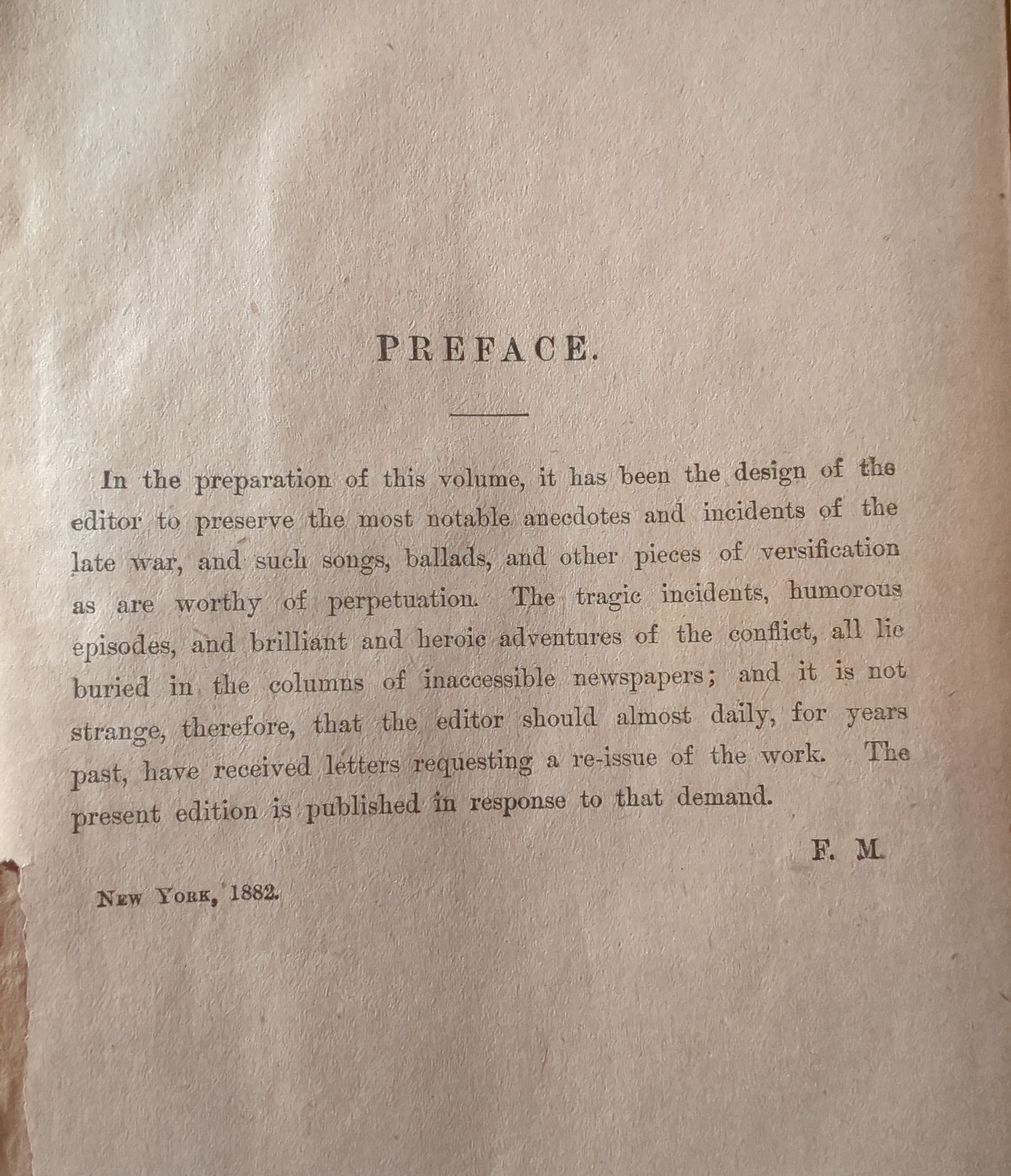 PREFACE.

In the preparation of this volume, it has been the design of the editor to preserve the most notable anecdotes and incidents of the late war, and such songs, ballads, and other pieces of versification as are worthy of perpetuation. The tragic incidents, humorous episodes, and brilliant and heroic adventures of the conflict, all lie buried in the columns of inaccessible newspapers; and it is not strange, therefore, that the editor should almost daily, for years past, have received letters requesting a re-issue of the work. The present edition is published in response to that demand.

F. M.

New York, 1882.